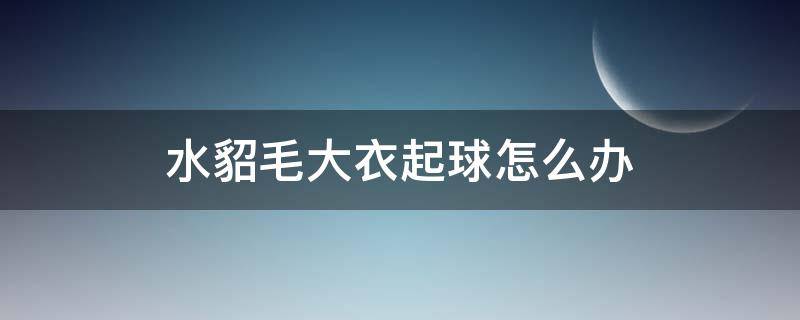 水貂毛大衣起球怎么办